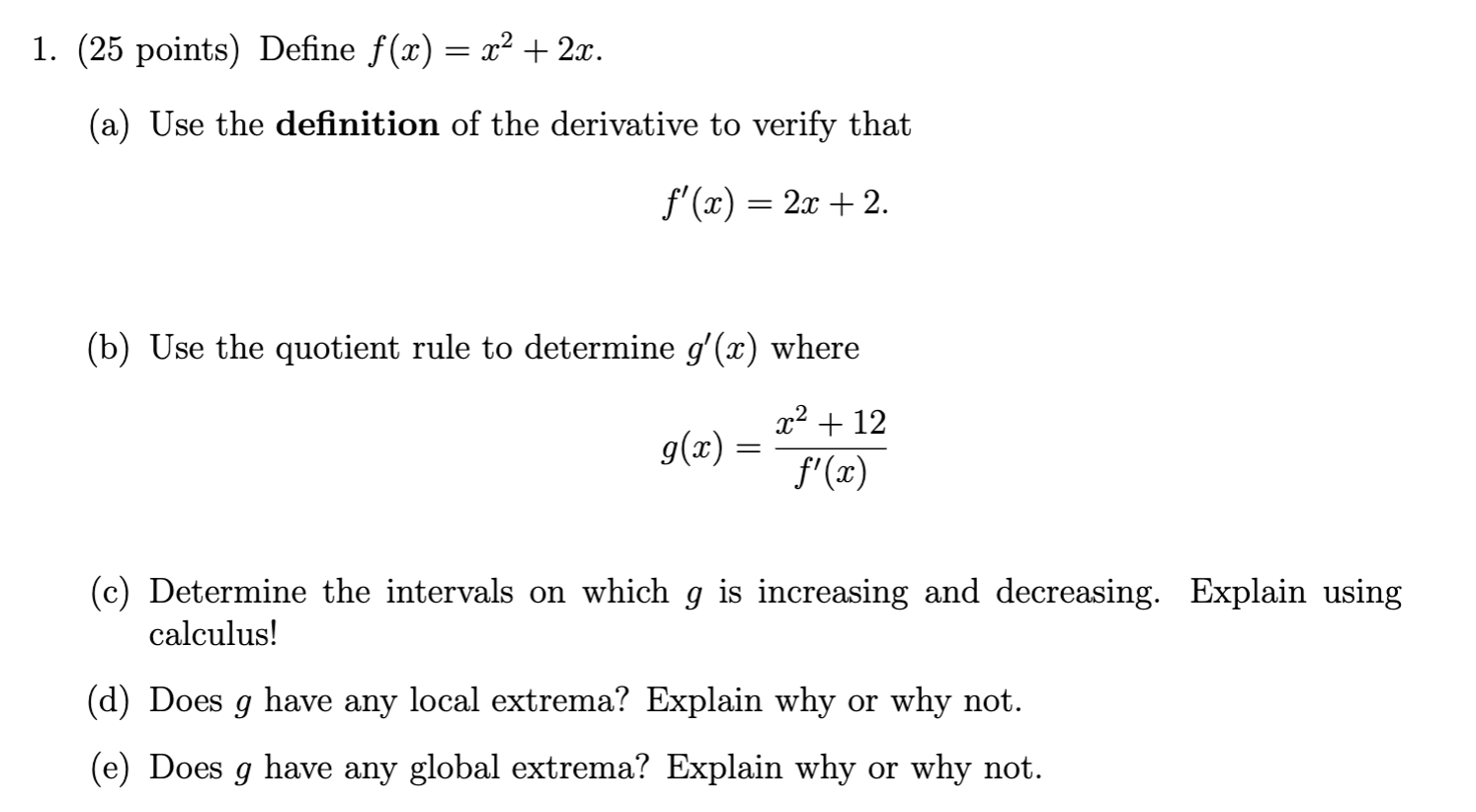 1. (25 points) Define $f(x) = x^2 + 2x$.

(a) Use the **definition** of the derivative to verify that

$$f'(x) = 2x + 2.$$

(b) Use the quotient rule to determine $g'(x)$ where

$$g(x) = \frac{x^2 + 12}{f'(x)}$$

(c) Determine the intervals on which $g$ is increasing and decreasing. Explain using calculus!

(d) Does $g$ have any local extrema? Explain why or why not.

(e) Does $g$ have any global extrema? Explain why or why not.